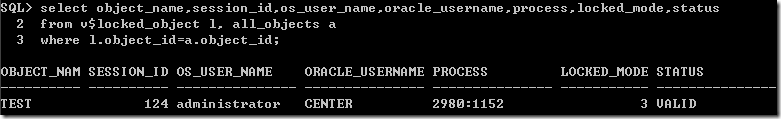 SQL> select object_name,session_id,os_user_name,oracle_username,process,locked_mode,status
  2  from v$locked_object l, all_objects a
  3  where l.object_id=a.object_id;

| OBJECT_NAM | SESSION_ID | OS_USER_NAME | ORACLE_USERNAME | PROCESS | LOCKED_MODE | STATUS |
|---|---|---|---|---|---|---|
| TEST | 124 | administrator | CENTER | 2980:1152 | 3 | VALID |